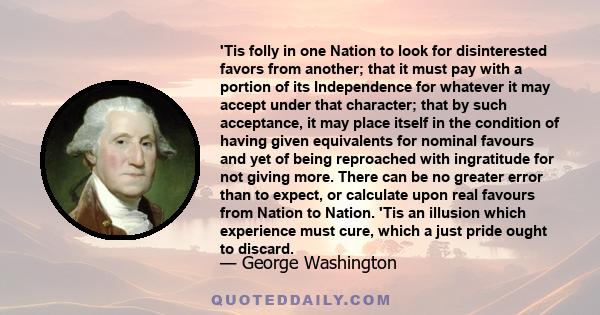 'Tis folly in one Nation to look for disinterested favors from another; that it must pay with a portion of its Independence for whatever it may accept under that character; that by such acceptance, it may place itself in the condition of having given equivalents for nominal favours and yet of being reproached with ingratitude for not giving more. There can be no greater error than to expect, or calculate upon real favours from Nation to Nation. 'Tis an illusion which experience must cure, which a just pride ought to discard.

— George Washington

QUOTEDDAILY.COM